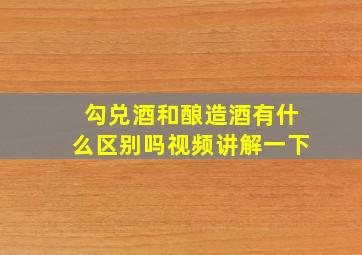 勾兑酒和酿造酒有什么区别吗视频讲解一下